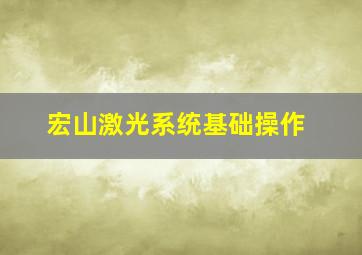 宏山激光系统基础操作